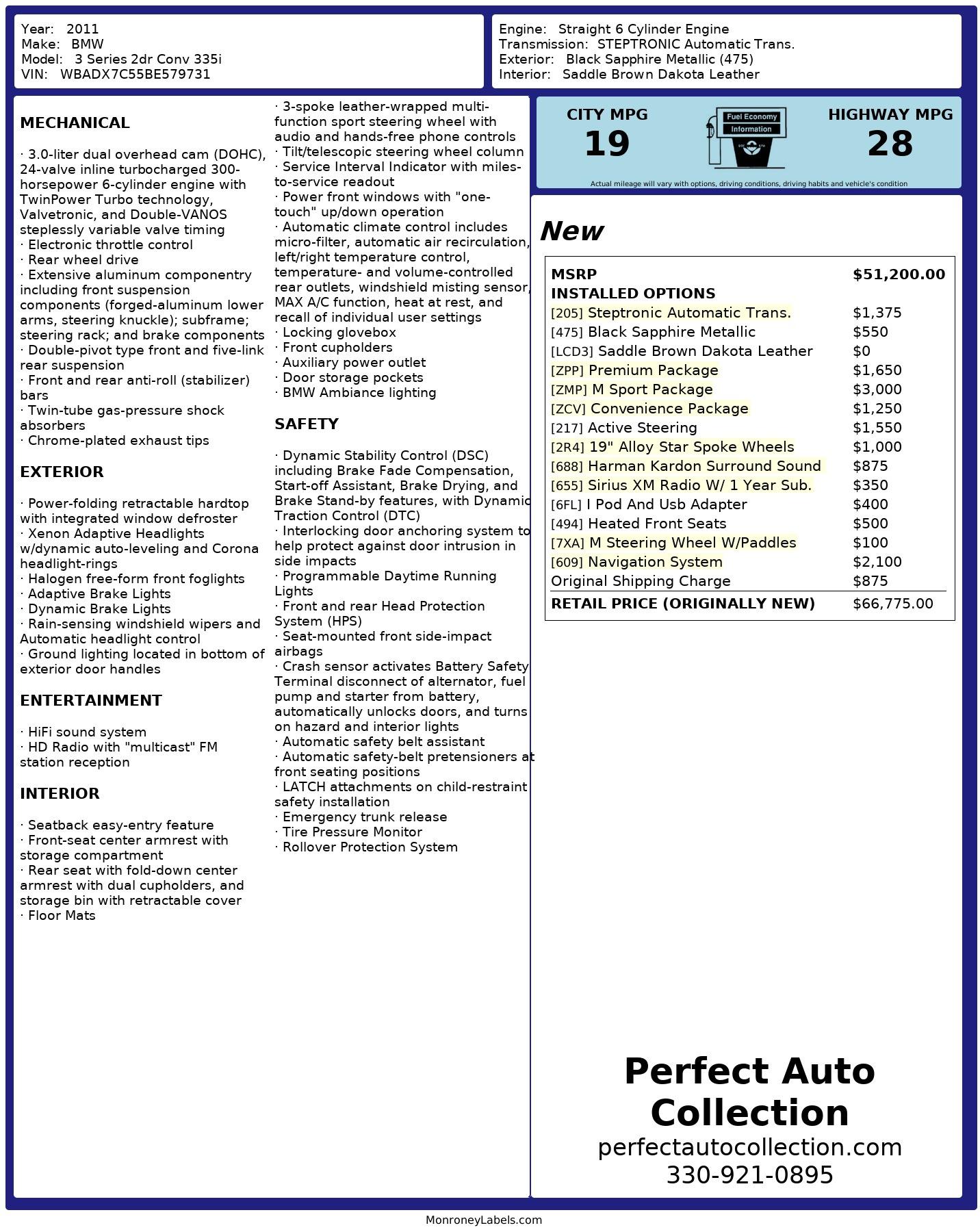 Year: 2011
Make: BMW
Model: 3 Series 2dr Conv 335i
VIN: WBADX7C55BE579731

Engine: Straight 6 Cylinder Engine
Transmission: STEPTRONIC Automatic Trans.
Exterior: Black Sapphire Metallic (475)
Interior: Saddle Brown Dakota Leather

MECHANICAL

· 3.0-liter dual overhead cam (DOHC), 24-valve inline turbocharged 300-horsepower 6-cylinder engine with TwinPower Turbo technology, Valvetronic, and Double-VANOS steplessly variable valve timing
· Electronic throttle control
· Rear wheel drive
· Extensive aluminum componentry including front suspension components (forged-aluminum lower arms, steering knuckle); subframe; steering rack; and brake components
· Double-pivot type front and five-link rear suspension
· Front and rear anti-roll (stabilizer) bars
· Twin-tube gas-pressure shock absorbers
· Chrome-plated exhaust tips

EXTERIOR

· Power-folding retractable hardtop with integrated window defroster
· Xenon Adaptive Headlights w/dynamic auto-leveling and Corona headlight-rings
· Halogen free-form front foglights
· Adaptive Brake Lights
· Dynamic Brake Lights
· Rain-sensing windshield wipers and Automatic headlight control
· Ground lighting located in bottom of exterior door handles

ENTERTAINMENT

· HiFi sound system
· HD Radio with "multicast" FM station reception

INTERIOR

· Seatback easy-entry feature
· Front-seat center armrest with storage compartment
· Rear seat with fold-down center armrest with dual cupholders, and storage bin with retractable cover
· Floor Mats

· 3-spoke leather-wrapped multi-function sport steering wheel with audio and hands-free phone controls
· Tilt/telescopic steering wheel column
· Service Interval Indicator with miles-to-service readout
· Power front windows with "one-touch" up/down operation
· Automatic climate control includes micro-filter, automatic air recirculation, left/right temperature control, temperature- and volume-controlled rear outlets, windshield misting sensor, MAX A/C function, heat at rest, and recall of individual user settings
· Locking glovebox
· Front cupholders
· Auxiliary power outlet
· Door storage pockets
· BMW Ambiance lighting

SAFETY

· Dynamic Stability Control (DSC) including Brake Fade Compensation, Start-off Assistant, Brake Drying, and Brake Stand-by features, with Dynamic Traction Control (DTC)
· Interlocking door anchoring system to help protect against door intrusion in side impacts
· Programmable Daytime Running Lights
· Front and rear Head Protection System (HPS)
· Seat-mounted front side-impact airbags
· Crash sensor activates Battery Safety Terminal disconnect of alternator, fuel pump and starter from battery, automatically unlocks doors, and turns on hazard and interior lights
· Automatic safety belt assistant
· Automatic safety-belt pretensioners at front seating positions
· LATCH attachments on child-restraint safety installation
· Emergency trunk release
· Tire Pressure Monitor
· Rollover Protection System

CITY MPG
19
Fuel Economy Information
HIGHWAY MPG
28
Actual mileage will vary with options, driving conditions, driving habits and vehicle's condition

New

| MSRP | $51,200.00 |
|---|---|
| INSTALLED OPTIONS | |
| [205] Steptronic Automatic Trans. | $1,375 |
| [475] Black Sapphire Metallic | $550 |
| [LCD3] Saddle Brown Dakota Leather | $0 |
| [ZPP] Premium Package | $1,650 |
| [ZMP] M Sport Package | $3,000 |
| [ZCV] Convenience Package | $1,250 |
| [217] Active Steering | $1,550 |
| [2R4] 19" Alloy Star Spoke Wheels | $1,000 |
| [688] Harman Kardon Surround Sound | $875 |
| [655] Sirius XM Radio W/ 1 Year Sub. | $350 |
| [6FL] I Pod And Usb Adapter | $400 |
| [494] Heated Front Seats | $500 |
| [7XA] M Steering Wheel W/Paddles | $100 |
| [609] Navigation System | $2,100 |
| Original Shipping Charge | $875 |
| RETAIL PRICE (ORIGINALLY NEW) | $66,775.00 |

Perfect Auto Collection
perfectautocollection.com
330-921-0895

MonroneyLabels.com